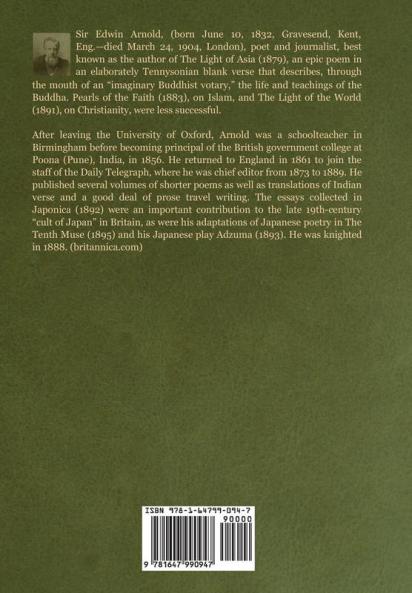 Sir Edwin Arnold, (born June 10, 1832, Gravesend, Kent, Eng.—died March 24, 1904, London), poet and journalist, best known as the author of The Light of Asia (1879), an epic poem in an elaborately Tennysonian blank verse that describes, through the mouth of an "imaginary Buddhist votary," the life and teachings of the Buddha. Pearls of the Faith (1883), on Islam, and The Light of the World (1891), on Christianity, were less successful.

After leaving the University of Oxford, Arnold was a schoolteacher in Birmingham before becoming principal of the British government college at Poona (Pune), India, in 1856. He returned to England in 1861 to join the staff of the Daily Telegraph, where he was chief editor from 1873 to 1889. He published several volumes of shorter poems as well as translations of Indian verse and a good deal of prose travel writing. The essays collected in Japonica (1892) were an important contribution to the late 19th-century "cult of Japan" in Britain, as were his adaptations of Japanese poetry in The Tenth Muse (1895) and his Japanese play Adzuma (1893). He was knighted in 1888. (britannica.com)

ISBN 978-1-64799-094-7

90000

9 781647 990947